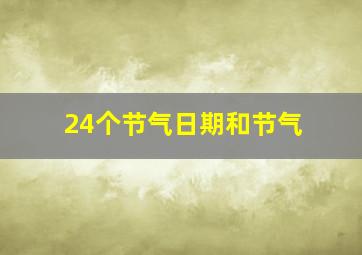 24个节气日期和节气